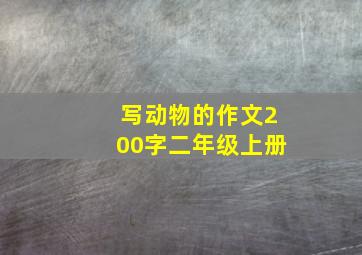 写动物的作文200字二年级上册